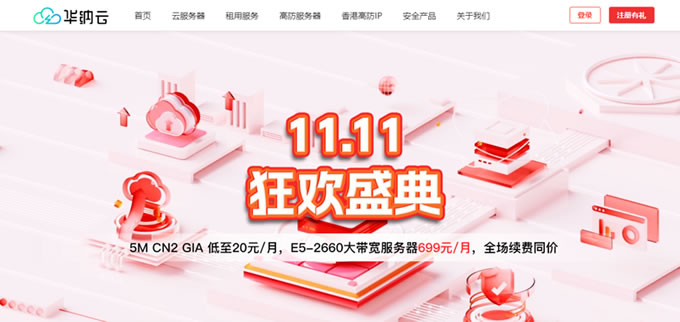 华纳云 首页 云服务器 租用服务 高防服务器 香港高防IP 安全产品 关于我们 登录 注册有礼

11.11
狂欢盛典

5M CN2 GIA 低至20元/月，E5-2660大带宽服务器699元/月，全场续费同价